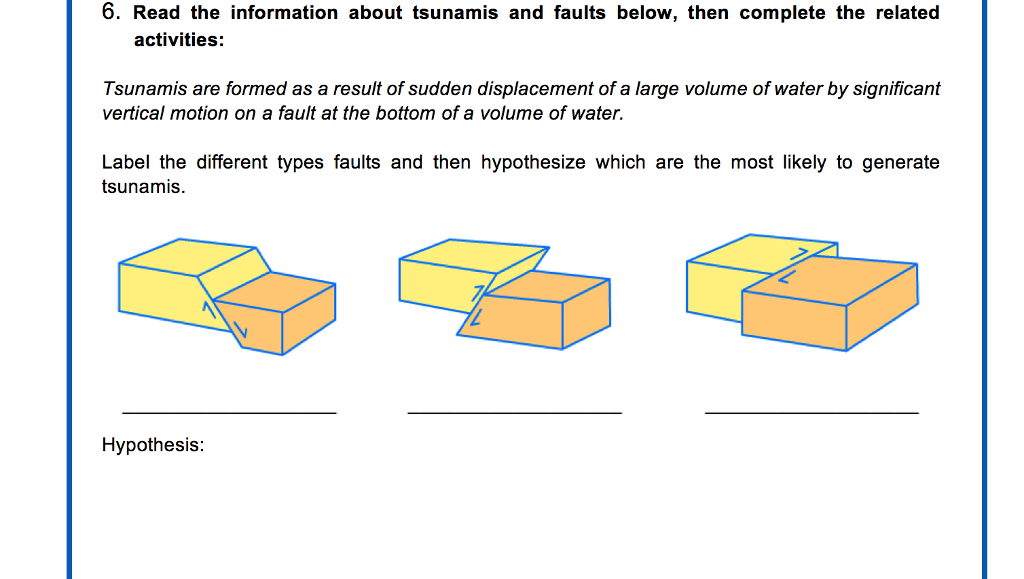 6. Read the information about tsunamis and faults below, then complete the related activities:

Tsunamis are formed as a result of sudden displacement of a large volume of water by significant vertical motion on a fault at the bottom of a volume of water.

Label the different types faults and then hypothesize which are the most likely to generate tsunamis.

____ ____ ____

Hypothesis: